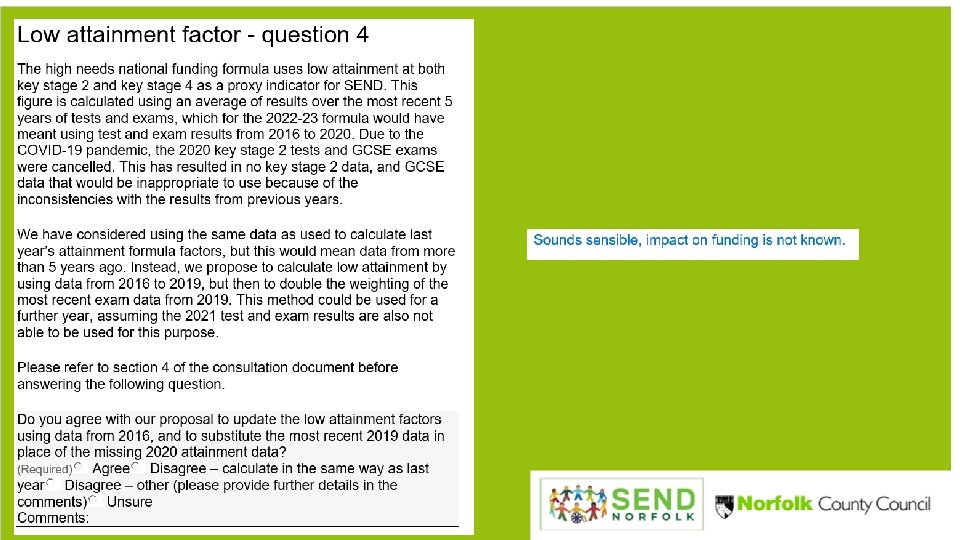 Low attainment factor - question 4

The high needs national funding formula uses low attainment at both key stage 2 and key stage 4 as a proxy indicator for SEND. This figure is calculated using an average of results over the most recent 5 years of tests and exams, which for the 2022-23 formula would have meant using test and exam results from 2016 to 2020. Due to the COVID-19 pandemic, the 2020 key stage 2 tests and GCSE exams were cancelled. This has resulted in no key stage 2 data, and GCSE data that would be inappropriate to use because of the inconsistencies with the results from previous years.

We have considered using the same data as used to calculate last year's attainment formula factors, but this would mean data from more than 5 years ago. Instead, we propose to calculate low attainment by using data from 2016 to 2019, but then to double the weighting of the most recent exam data from 2019. This method could be used for a further year, assuming the 2021 test and exam results are also not able to be used for this purpose.

Please refer to section 4 of the consultation document before answering the following question.

Do you agree with our proposal to update the low attainment factors using data from 2016, and to substitute the most recent 2019 data in place of the missing 2020 attainment data?
(Required) Agree Disagree – calculate in the same way as last year Disagree – other (please provide further details in the comments) Unsure
Comments:

Sounds sensible, impact on funding is not known.

SEND NORFOLK

Norfolk County Council